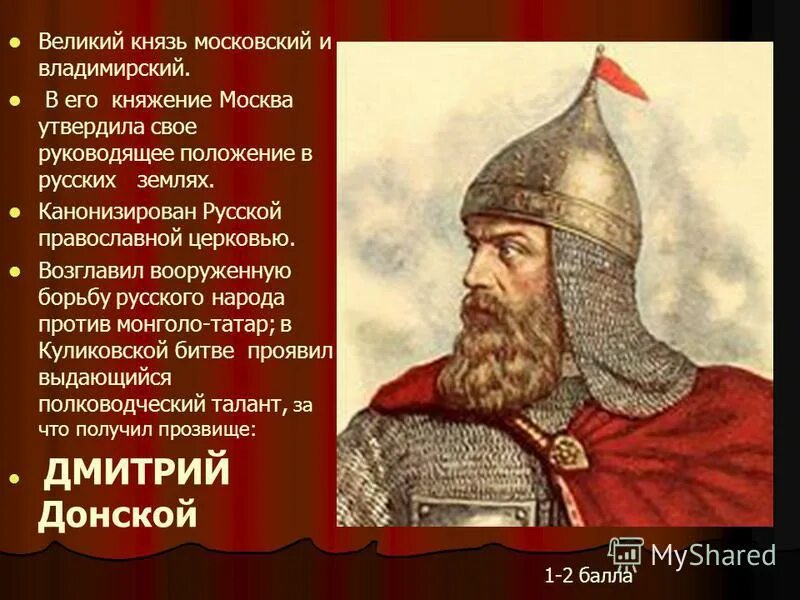 - Великий князь московский и владимирский.
- В его княжение Москва утвердила свое руководящее положение в русских землях.
- Канонизирован Русской православной церковью.
- Возглавил вооруженную борьбу русского народа против монголо-татар; в Куликовской битве проявил выдающийся полководческий талант, за что получил прозвище:
- ДМИТРИЙ Донской

MyShared

1-2 балла